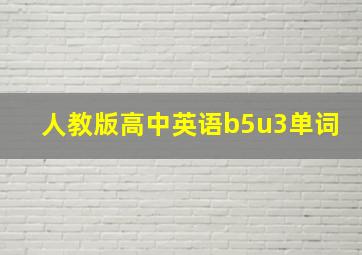 人教版高中英语b5u3单词